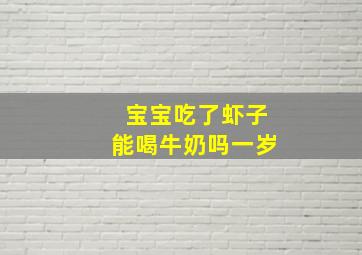 宝宝吃了虾子
能喝牛奶吗一岁